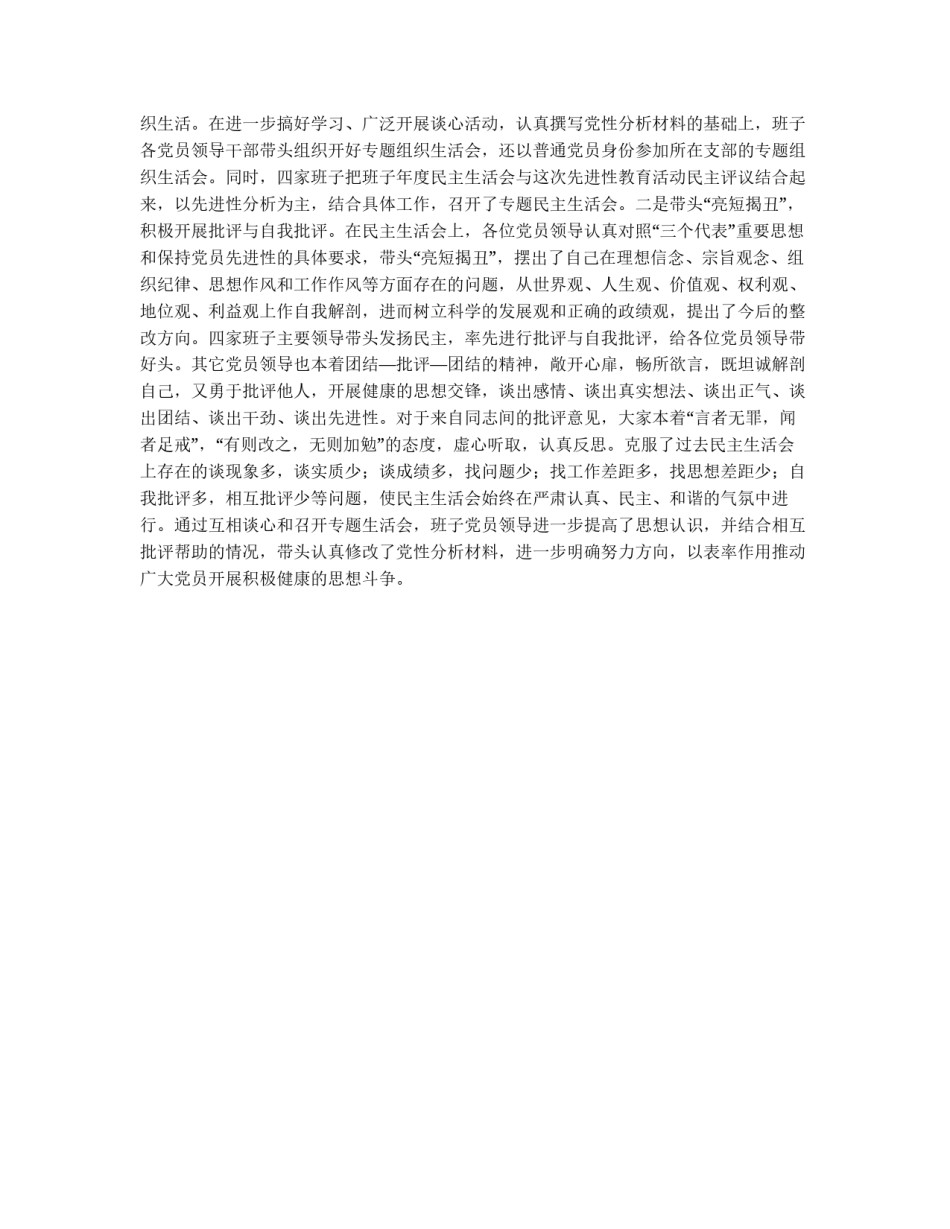 织生活。在进一步搞好学习、广泛开展谈心活动，认真撰写党性分析材料的基础上，班子各党员领导干部带头组织开好专题组织生活会，还以普通党员身份参加所在支部的专题组织生活会。同时，四家班子把班子年度民主生活会与这次先进性教育活动民主评议结合起来，以先进性分析为主，结合具体工作，召开了专题民主生活会。二是带头“亮短揭丑”，积极开展批评与自我批评。在民主生活会上，各位党员领导认真对照“三个代表”重要思想和保持党员先进性的具体要求，带头“亮短揭丑”，摆出了自己在理想信念、宗旨观念、组织纪律、思想作风和工作作风等方面存在的问题，从世界观、人生观、价值观、权利观、地位观、利益观上作自我解剖，进而树立科学的发展观和正确的政绩观，提出了今后的整改方向。四家班子主要领导带头发扬民主，率先进行批评与自我批评，给各位党员领导带好头。其它党员领导也本着团结—批评—团结的精神，敞开心扉，畅所欲言，既坦诚解剖自己，又勇于批评他人，开展健康的思想交锋，谈出感情、谈出真实想法、谈出正气、谈出团结、谈出干劲、谈出先进性。对于来自同志间的批评意见，大家本着“言者无罪，闻者足戒”，“有则改之，无则加勉”的态度，虚心听取，认真反思。克服了过去民主生活会上存在的谈现象多，谈实质少；谈成绩多，找问题少；找工作差距多，找思想差距少；自我批评多，相互批评少等问题，使民主生活会始终在严肃认真、民主、和谐的气氛中进行。通过互相谈心和召开专题生活会，班子党员领导进一步提高了思想认识，并结合相互批评帮助的情况，带头认真修改了党性分析材料，进一步明确努力方向，以表率作用推动广大党员开展积极健康的思想斗争。